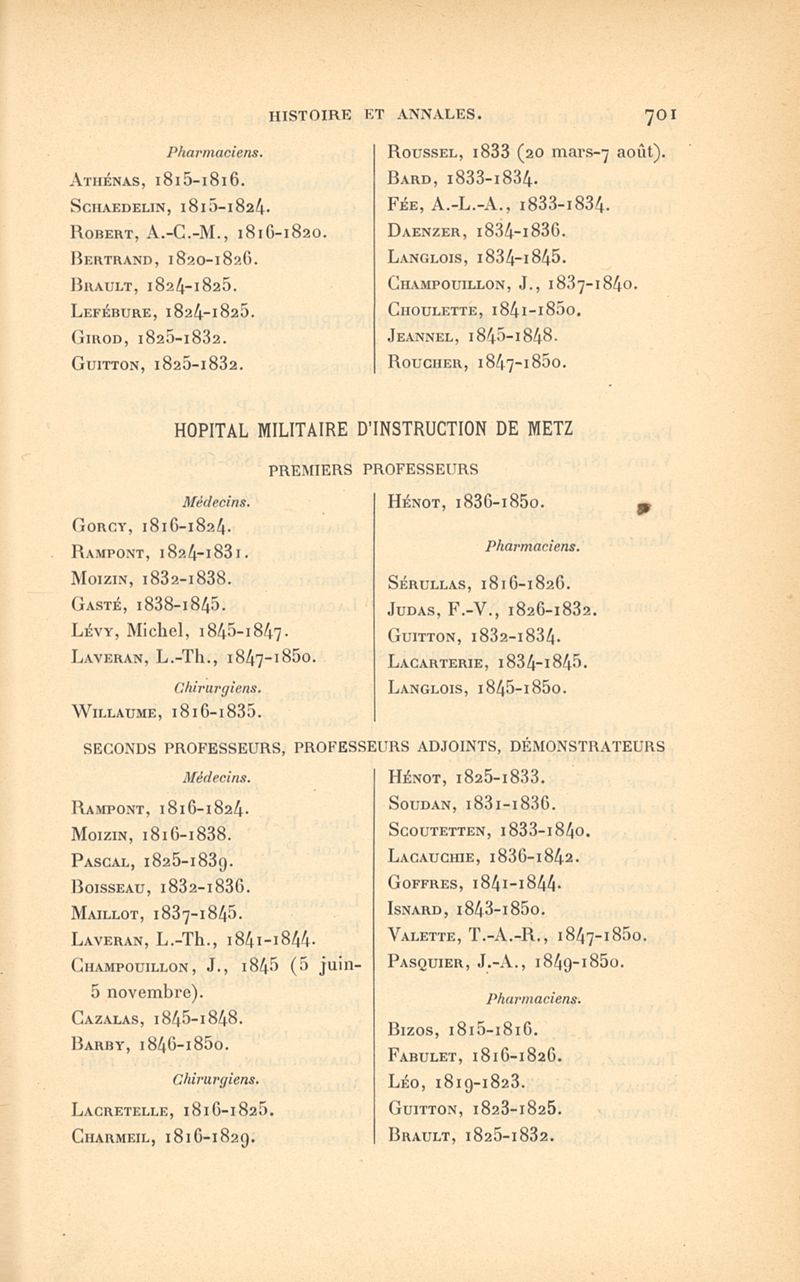 HISTOIRE ET ANNALES. 701

Pharmaciens.

Athénas, 1815-1816.
Schaedelin, 1815-1824.
Robert, A.-C.-M., 1816-1820.
Bertrand, 1820-1826.
Brault, 1824-1825.
Lefébure, 1824-1825.
Girod, 1825-1832.
Guitton, 1825-1832.

Roussel, 1833 (20 mars-7 août).
Bard, 1833-1834.
Fée, A.-L.-A., 1833-1834.
Daenzer, 1834-1836.
Langlois, 1834-1845.
Champouillon, J., 1837-1840.
Choulette, 1841-1850.
Jeannel, 1845-1848.
Roucher, 1847-1850.

HOPITAL MILITAIRE D'INSTRUCTION DE METZ

PREMIERS PROFESSEURS

Médecins.

Gorcy, 1816-1824.
Rampont, 1824-1831.
Moizin, 1832-1838.
Gasté, 1838-1845.
Lévy, Michel, 1845-1847.
Laveran, L.-Th., 1847-1850.

Chirurgiens.

Willaume, 1816-1835.

Hénot, 1836-1850.

Pharmaciens.

Sérullas, 1816-1826.
Judas, F.-V., 1826-1832.
Guitton, 1832-1834.
Lacarterie, 1834-1845.
Langlois, 1845-1850.

SECONDS PROFESSEURS, PROFESSEURS ADJOINTS, DÉMONSTRATEURS

Médecins.

Rampont, 1816-1824.
Moizin, 1816-1838.
Pascal, 1825-1839.
Boisseau, 1832-1836.
Maillot, 1837-1845.
Laveran, L.-Th., 1841-1844.
Champouillon, J., 1845 (5 juin-5 novembre).
Cazalas, 1845-1848.
Barby, 1846-1850.

Chirurgiens.

Lacretelle, 1816-1825.
Charmeil, 1816-1829.

Hénot, 1825-1833.
Soudan, 1831-1836.
Scoutetten, 1833-1840.
Lacauchie, 1836-1842.
Goffres, 1841-1844.
Isnard, 1843-1850.
Valette, T.-A.-R., 1847-1850.
Pasquier, J.-A., 1849-1850.

Pharmaciens.

Bizos, 1815-1816.
Fabulet, 1816-1826.
Léo, 1819-1823.
Guitton, 1823-1825.
Brault, 1825-1832.